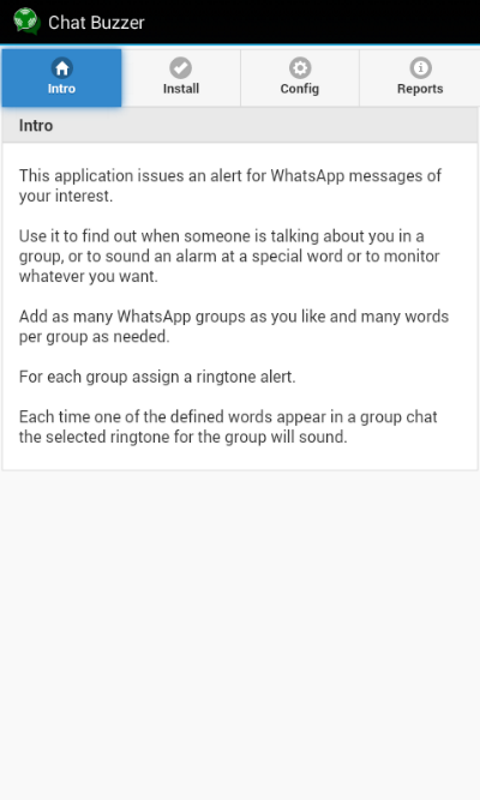 Chat Buzzer

Intro
Install
Config
Reports

Intro

This application issues an alert for WhatsApp messages of your interest.

Use it to find out when someone is talking about you in a group, or to sound an alarm at a special word or to monitor whatever you want.

Add as many WhatsApp groups as you like and many words per group as needed.

For each group assign a ringtone alert.

Each time one of the defined words appear in a group chat the selected ringtone for the group will sound.